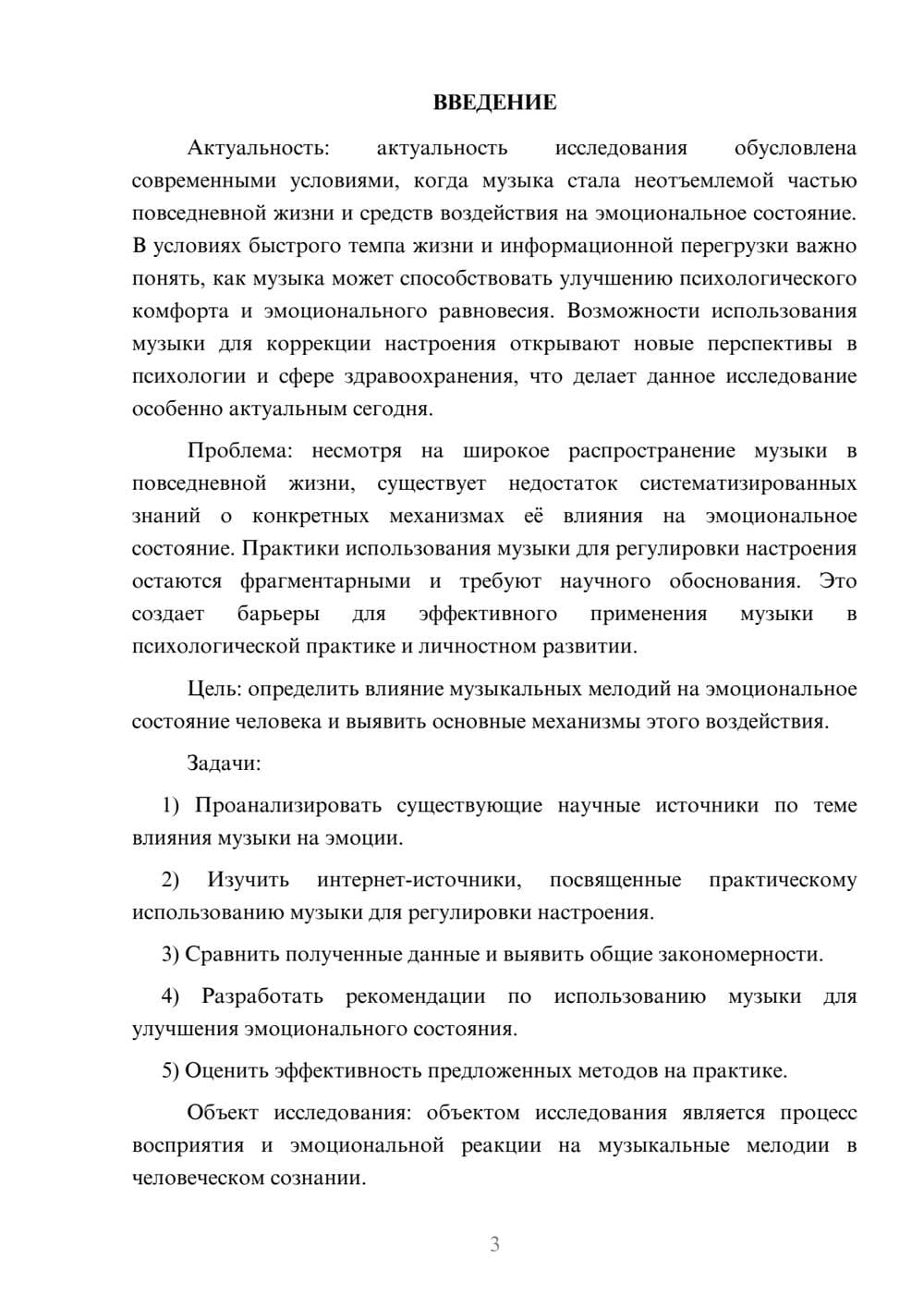 ВВЕДЕНИЕ

Актуальность: актуальность исследования обусловлена современными условиями, когда музыка стала неотъемлемой частью повседневной жизни и средств воздействия на эмоциональное состояние. В условиях быстрого темпа жизни и информационной перегрузки важно понять, как музыка может способствовать улучшению психологического комфорта и эмоционального равновесия. Возможности использования музыки для коррекции настроения открывают новые перспективы в психологии и сфере здравоохранения, что делает данное исследование особенно актуальным сегодня.

Проблема: несмотря на широкое распространение музыки в повседневной жизни, существует недостаток систематизированных знаний о конкретных механизмах её влияния на эмоциональное состояние. Практики использования музыки для регулировки настроения остаются фрагментарными и требуют научного обоснования. Это создает барьеры для эффективного применения музыки в психологической практике и личностном развитии.

Цель: определить влияние музыкальных мелодий на эмоциональное состояние человека и выявить основные механизмы этого воздействия.

Задачи:

1) Проанализировать существующие научные источники по теме влияния музыки на эмоции.

2) Изучить интернет-источники, посвященные практическому использованию музыки для регулировки настроения.

3) Сравнить полученные данные и выявить общие закономерности.

4) Разработать рекомендации по использованию музыки для улучшения эмоционального состояния.

5) Оценить эффективность предложенных методов на практике.

Объект исследования: объектом исследования является процесс восприятия и эмоциональной реакции на музыкальные мелодии в человеческом сознании.

3